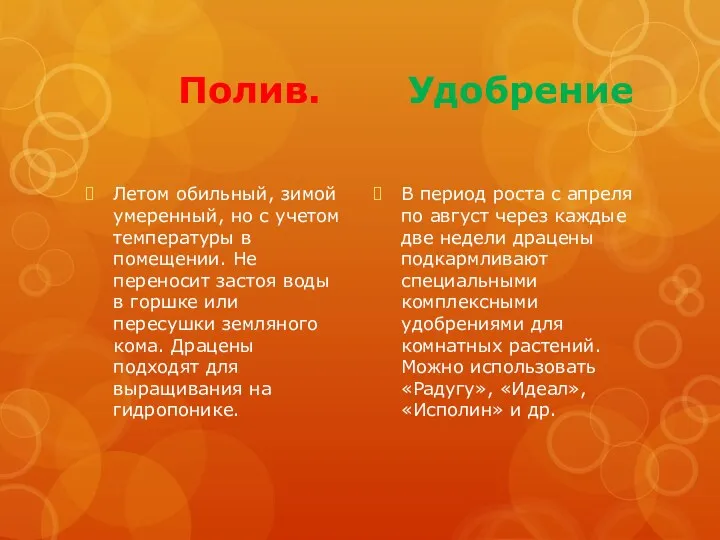 Полив.

Летом обильный, зимой умеренный, но с учетом температуры в помещении. Не переносит застоя воды в горшке или пересушки земляного кома. Драцены подходят для выращивания на гидропонике.

Удобрение

В период роста с апреля по август через каждые две недели драцены подкармливают специальными комплексными удобрениями для комнатных растений. Можно использовать «Радугу», «Идеал», «Исполин» и др.